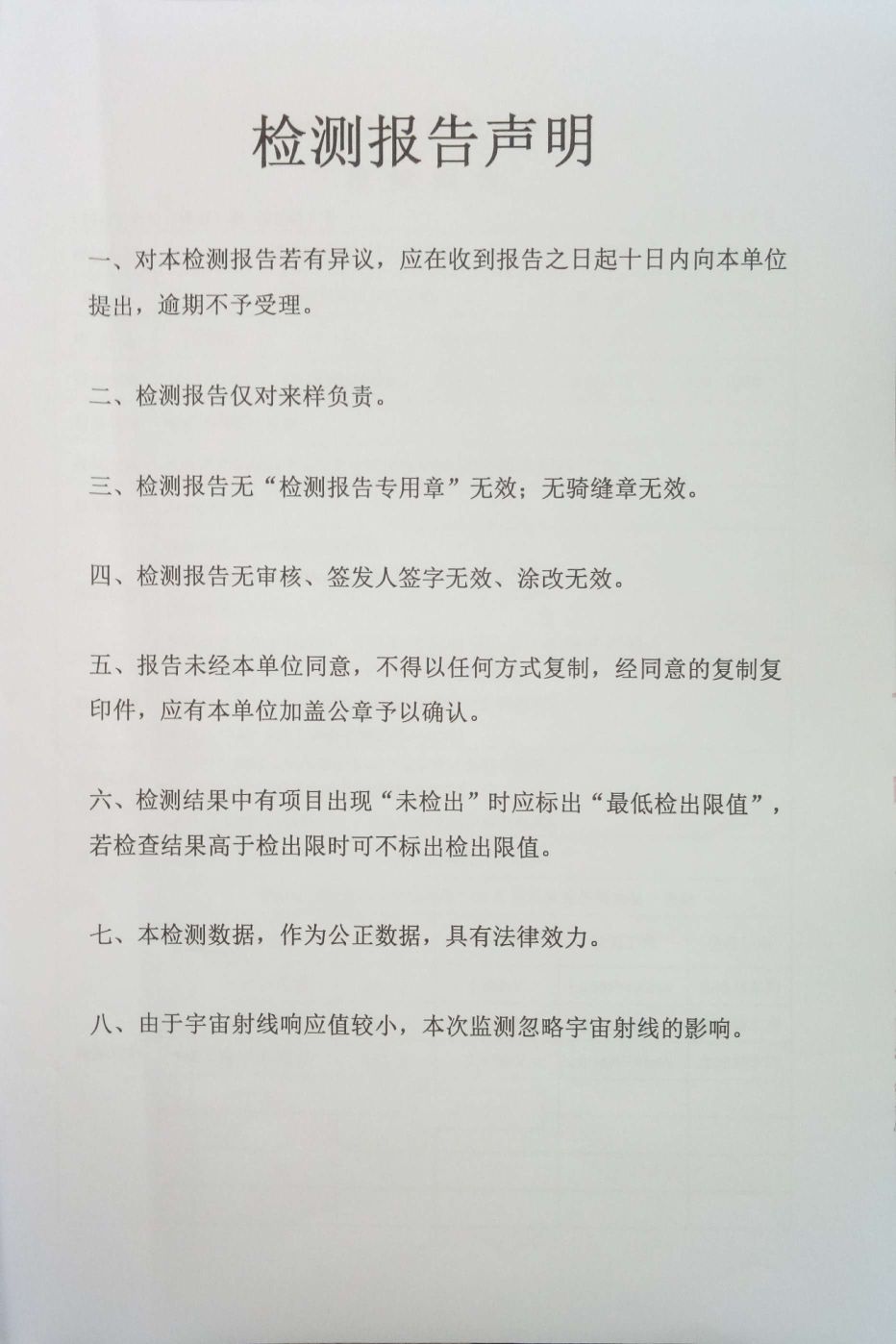 检测报告声明

一、对本检测报告若有异议，应在收到报告之日起十日内向本单位提出，逾期不予受理。

二、检测报告仅对来样负责。

三、检测报告无“检测报告专用章”无效；无骑缝章无效。

四、检测报告无审核、签发人签字无效、涂改无效。

五、报告未经本单位同意，不得以任何方式复制，经同意的复制复印件，应有本单位加盖公章予以确认。

六、检测结果中有项目出现“未检出”时应标出“最低检出限值”，若检查结果高于检出限时可不标出检出限值。

七、本检测数据，作为公正数据，具有法律效力。

八、由于宇宙射线响应值较小，本次监测忽略宇宙射线的影响。